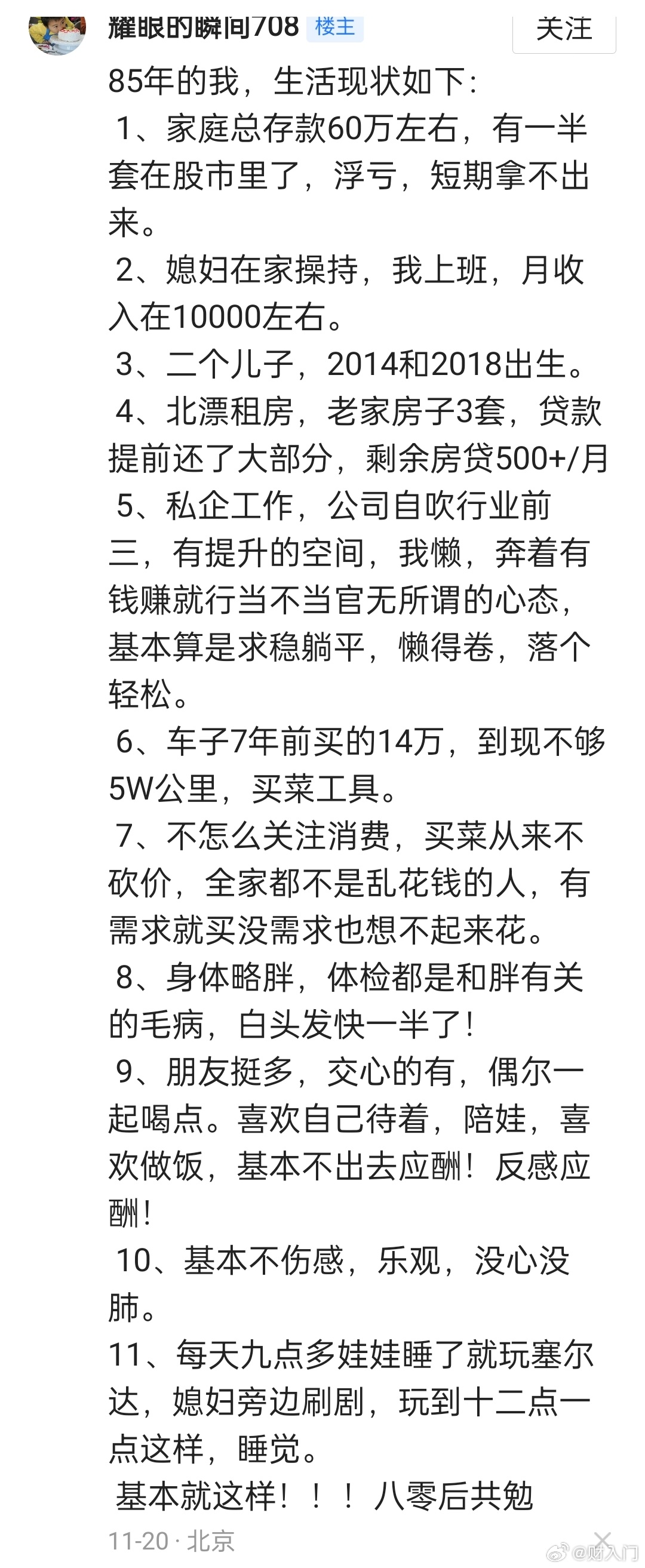 耀眼的瞬间708 楼主 关注

85年的我，生活现状如下：
1、家庭总存款60万左右，有一半套在股市里了，浮亏，短期拿不出来。
2、媳妇在家操持，我上班，月收入在10000左右。
3、二个儿子，2014和2018出生。
4、北漂租房，老家房子3套，贷款提前还了大部分，剩余房贷500+/月
5、私企工作，公司自吹行业前三，有提升的空间，我懒，奔着有钱赚就行当不当官无所谓的心态，基本算是求稳躺平，懒得卷，落个轻松。
6、车子7年前买的14万，到现不够5W公里，买菜工具。
7、不怎么关注消费，买菜从来不砍价，全家都不是乱花钱的人，有需求就买没需求也想不起来花。
8、身体略胖，体检都是和胖有关的毛病，白头发快一半了！
9、朋友挺多，交心的有，偶尔一起喝点。喜欢自己待着，陪娃，喜欢做饭，基本不出去应酬！反感应酬！
10、基本不伤感，乐观，没心没肺。
11、每天九点多娃娃睡了就玩塞尔达，媳妇旁边刷剧，玩到十二点一点这样，睡觉。
基本就这样！！！八零后共勉
11-20 · 北京
@财入门